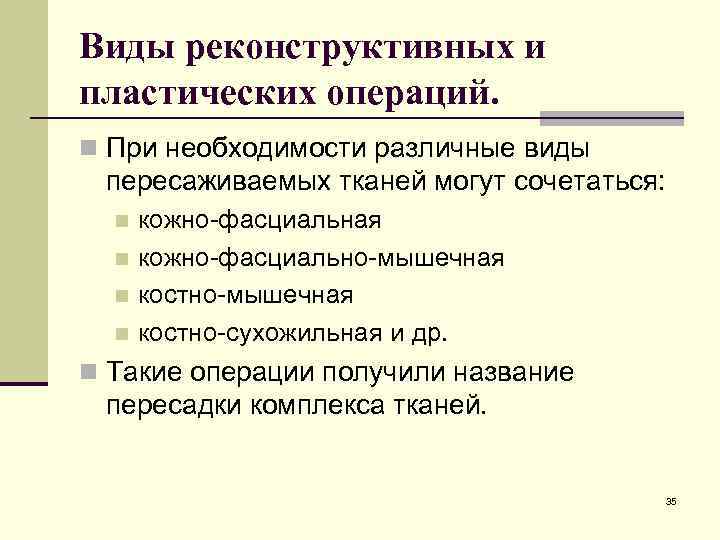 Виды реконструктивных и пластических операций.

• При необходимости различные виды пересаживаемых тканей могут сочетаться:

• кожно-фасциальная

• кожно-фасциально-мышечная

• костно-мышечная

• костно-сухожильная и др.

• Такие операции получили название пересадки комплекса тканей.

35